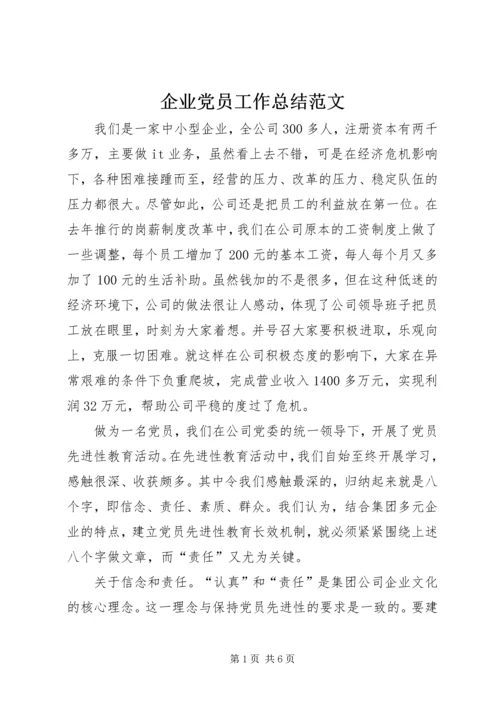 企业党员工作总结范文

我们是一家中小型企业，全公司300多人，注册资本有两千多万，主要做it业务，虽然看上去不错，可是在经济危机影响下，各种困难接踵而至，经营的压力、改革的压力、稳定队伍的压力都很大。尽管如此，公司还是把员工的利益放在第一位。在去年推行的岗薪制度改革中，我们在公司原本的工资制度上做了一些调整，每个员工增加了200元的基本工资，每人每个月又多加了100元的生活补助。虽然钱加的不是很多，但在这种低迷的经济环境下，公司的做法很让人感动，体现了公司领导班子把员工放在眼里，时刻为大家着想。并号召大家要积极进取，乐观向上，克服一切困难。就这样在公司积极态度的影响下，大家在异常艰难的条件下负重爬坡，完成营业收入1400多万元，实现利润32万元，帮助公司平稳的度过了危机。

做为一名党员，我们在公司党委的统一领导下，开展了党员先进性教育活动。在先进性教育活动中，我们自始至终开展学习，感触很深、收获颇多。其中令我们感触最深的，归纳起来就是八个字，即信念、责任、素质、群众。我们认为，结合集团多元企业的特点，建立党员先进性教育长效机制，就必须紧紧围绕上述八个字做文章，而“责任”又尤为关键。

关于信念和责任。“认真”和“责任”是集团公司企业文化的核心理念。这一理念与保持党员先进性的要求是一致的。要建

第1页 共6页